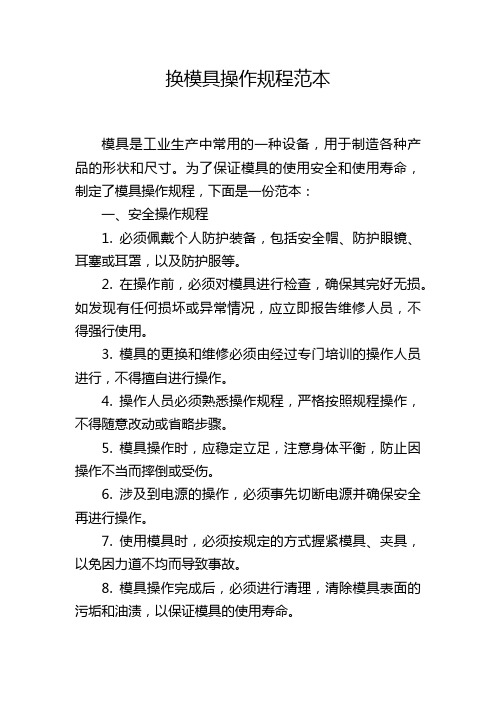 换模具操作规程范本

模具是工业生产中常用的一种设备，用于制造各种产品的形状和尺寸。为了保证模具的使用安全和使用寿命，制定了模具操作规程，下面是一份范本：

一、安全操作规程

1. 必须佩戴个人防护装备，包括安全帽、防护眼镜、耳塞或耳罩，以及防护服等。

2. 在操作前，必须对模具进行检查，确保其完好无损。如发现有任何损坏或异常情况，应立即报告维修人员，不得强行使用。

3. 模具的更换和维修必须由经过专门培训的操作人员进行，不得擅自进行操作。

4. 操作人员必须熟悉操作规程，严格按照规程操作，不得随意改动或省略步骤。

5. 模具操作时，应稳定立足，注意身体平衡，防止因操作不当而摔倒或受伤。

6. 涉及到电源的操作，必须事先切断电源并确保安全再进行操作。

7. 使用模具时，必须按规定的方式握紧模具、夹具，以免因力道不均而导致事故。

8. 模具操作完成后，必须进行清理，清除模具表面的污垢和油渍，以保证模具的使用寿命。